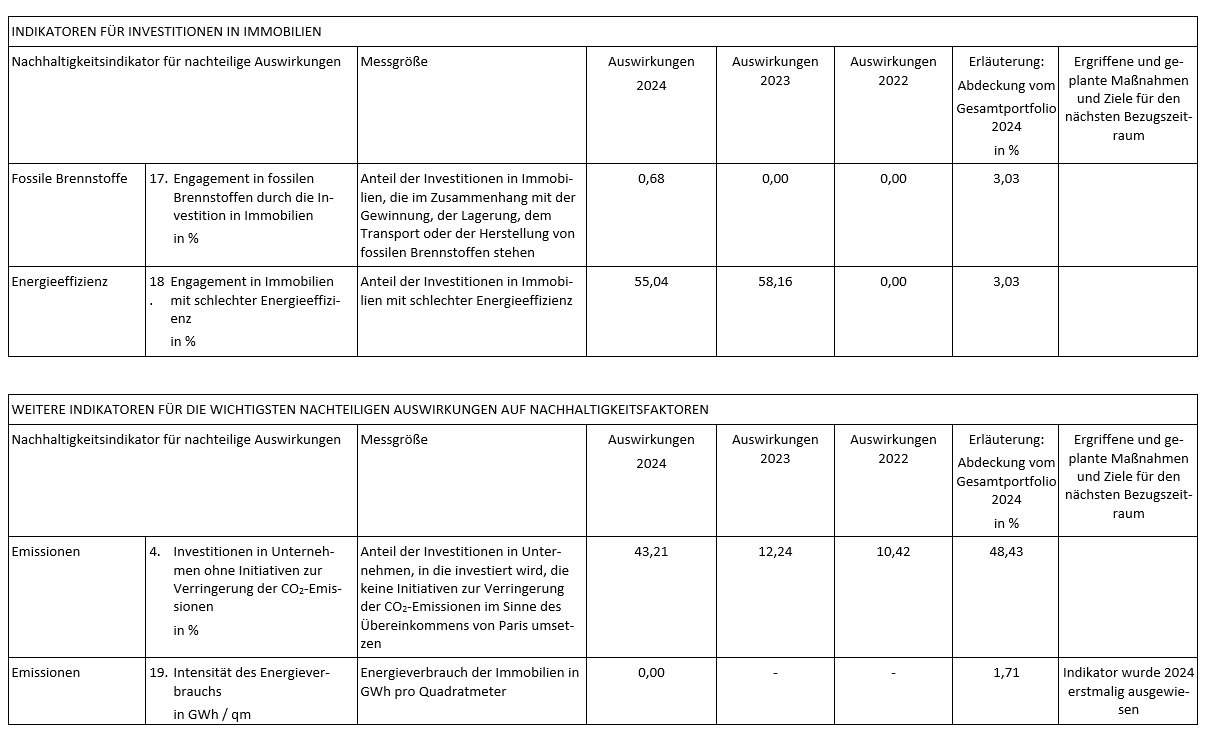 INDIKATOREN FÜR INVESTITIONEN IN IMMOBILIEN

| Nachhaltigkeitsindikator für nachteilige Auswirkungen | | Messgröße | Auswirkungen 2024 | Auswirkungen 2023 | Auswirkungen 2022 | Erläuterung: Abdeckung vom Gesamtportfolio 2024 in % | Ergriffene und geplante Maßnahmen und Ziele für den nächsten Bezugszeitraum |
|---|---|---|---|---|---|---|---|
| Fossile Brennstoffe | 17. Engagement in fossilen Brennstoffen durch die Investition in Immobilien in % | Anteil der Investitionen in Immobilien, die im Zusammenhang mit der Gewinnung, der Lagerung, dem Transport oder der Herstellung von fossilen Brennstoffen stehen | 0,68 | 0,00 | 0,00 | 3,03 | |
| Energieeffizienz | 18. Engagement in Immobilien mit schlechter Energieeffizienz in % | Anteil der Investitionen in Immobilien mit schlechter Energieeffizienz | 55,04 | 58,16 | 0,00 | 3,03 | |

WEITERE INDIKATOREN FÜR DIE WICHTIGSTEN NACHTEILIGEN AUSWIRKUNGEN AUF NACHHALTIGKEITSFAKTOREN

| Nachhaltigkeitsindikator für nachteilige Auswirkungen | | Messgröße | Auswirkungen 2024 | Auswirkungen 2023 | Auswirkungen 2022 | Erläuterung: Abdeckung vom Gesamtportfolio 2024 in % | Ergriffene und geplante Maßnahmen und Ziele für den nächsten Bezugszeitraum |
|---|---|---|---|---|---|---|---|
| Emissionen | 4. Investitionen in Unternehmen ohne Initiativen zur Verringerung der $CO_2$-Emissionen in % | Anteil der Investitionen in Unternehmen, in die investiert wird, die keine Initiativen zur Verringerung der $CO_2$-Emissionen im Sinne des Übereinkommens von Paris umsetzen | 43,21 | 12,24 | 10,42 | 48,43 | |
| Emissionen | 19. Intensität des Energieverbrauchs in GWh / qm | Energieverbrauch der Immobilien in GWh pro Quadratmeter | 0,00 | - | - | 1,71 | Indikator wurde 2024 erstmalig ausgewiesen |